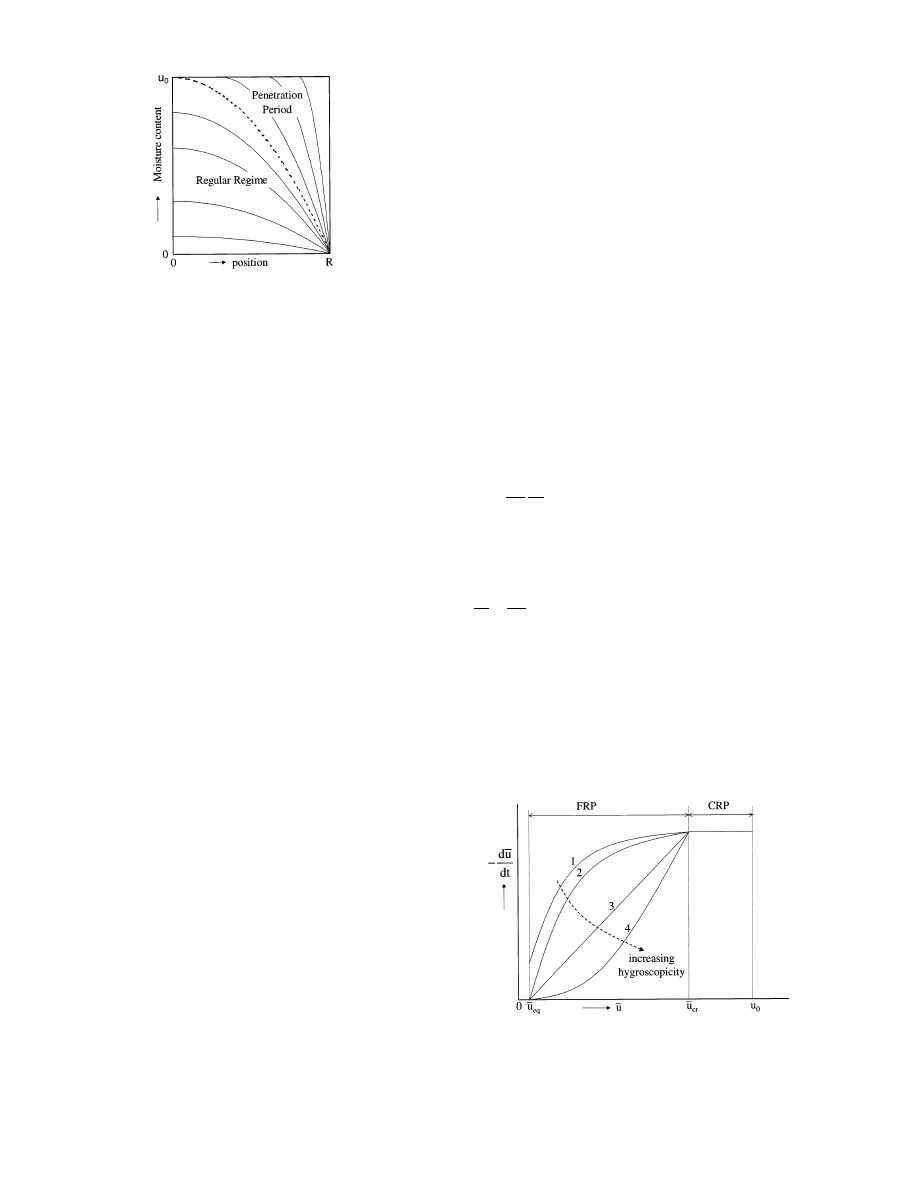 $u_0$

Penetration Period

Moisture content

Regular Regime

0

0 position R

FRP

CRP

$-\frac{d\bar{u}}{dt}$

1

2

3

4

increasing hygroscopicity

0 $\bar{u}_{eq}$ $\bar{u}$ $\bar{u}_{cr}$ $u_0$